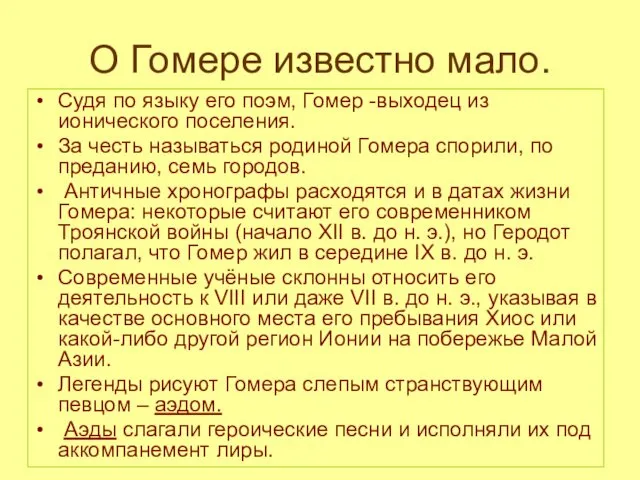 О Гомере известно мало.

• Судя по языку его поэм, Гомер -выходец из ионического поселения.
• За честь называться родиной Гомера спорили, по преданию, семь городов.
• Античные хронографы расходятся и в датах жизни Гомера: некоторые считают его современником Троянской войны (начало XII в. до н. э.), но Геродот полагал, что Гомер жил в середине IX в. до н. э.
• Современные учёные склонны относить его деятельность к VIII или даже VII в. до н. э., указывая в качестве основного места его пребывания Хиос или какой-либо другой регион Ионии на побережье Малой Азии.
• Легенды рисуют Гомера слепым странствующим певцом – аэдом.
• Аэды слагали героические песни и исполняли их под аккомпанемент лиры.